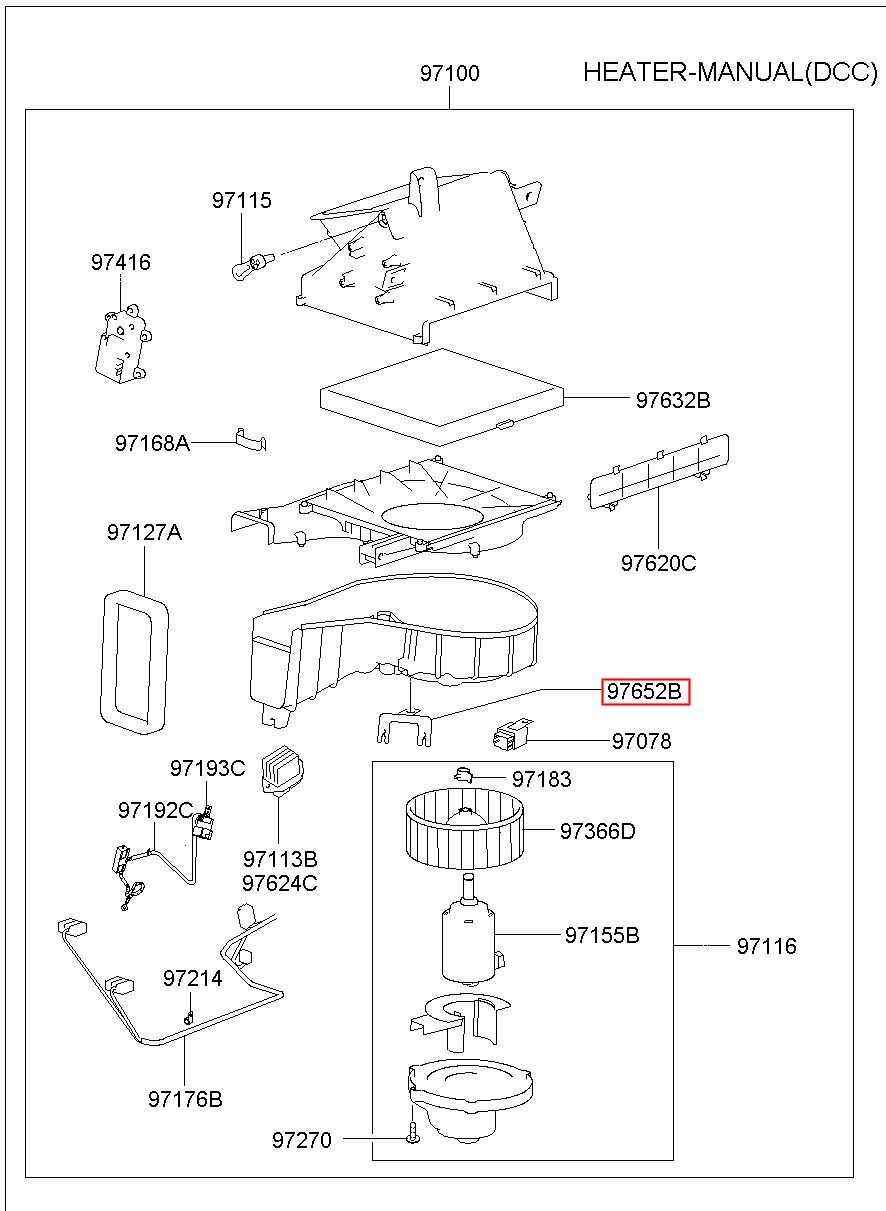 97100

HEATER-MANUAL(DCC)

97115

97416

97632B

97168A

97127A

97620C

97652B

97078

97193C

97183

97192C

97366D

97113B
97624C

97155B

97116

97214

97176B

97270